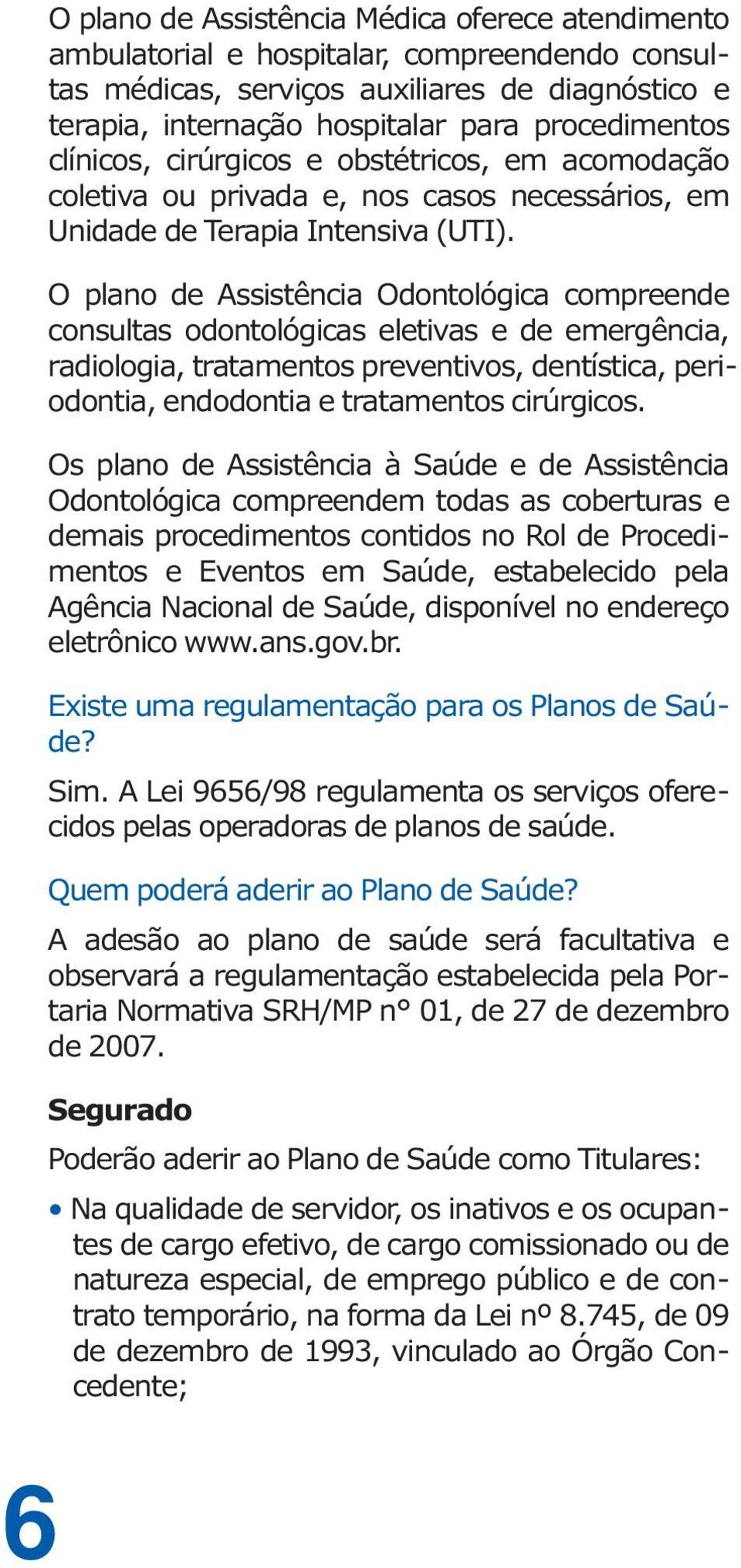 O plano de Assistência Médica oferece atendimento ambulatorial e hospitalar, compreendendo consultas médicas, serviços auxiliares de diagnóstico e terapia, internação hospitalar para procedimentos clínicos, cirúrgicos e obstétricos, em acomodação coletiva ou privada e, nos casos necessários, em Unidade de Terapia Intensiva (UTI).

O plano de Assistência Odontológica compreende consultas odontológicas eletivas e de emergência, radiologia, tratamentos preventivos, dentística, periodontia, endodontia e tratamentos cirúrgicos.

Os plano de Assistência à Saúde e de Assistência Odontológica compreendem todas as coberturas e demais procedimentos contidos no Rol de Procedimentos e Eventos em Saúde, estabelecido pela Agência Nacional de Saúde, disponível no endereço eletrônico www.ans.gov.br.

Existe uma regulamentação para os Planos de Saúde?

Sim. A Lei 9656/98 regulamenta os serviços oferecidos pelas operadoras de planos de saúde.

Quem poderá aderir ao Plano de Saúde?

A adesão ao plano de saúde será facultativa e observará a regulamentação estabelecida pela Portaria Normativa SRH/MP n° 01, de 27 de dezembro de 2007.

Segurado

Poderão aderir ao Plano de Saúde como Titulares:

• Na qualidade de servidor, os inativos e os ocupantes de cargo efetivo, de cargo comissionado ou de natureza especial, de emprego público e de contrato temporário, na forma da Lei nº 8.745, de 09 de dezembro de 1993, vinculado ao Órgão Concedente;

6